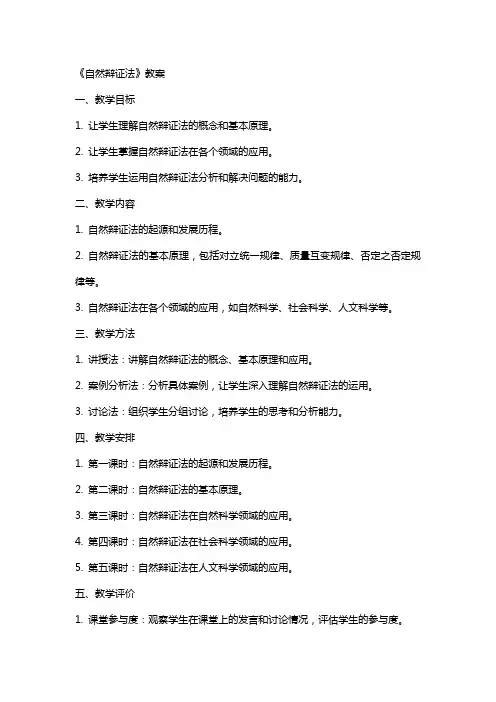 《自然辩证法》教案

一、教学目标

1. 让学生理解自然辩证法的概念和基本原理。

2. 让学生掌握自然辩证法在各个领域的应用。

3. 培养学生运用自然辩证法分析和解决问题的能力。

二、教学内容

1. 自然辩证法的起源和发展历程。

2. 自然辩证法的基本原理，包括对立统一规律、质量互变规律、否定之否定规律等。

3. 自然辩证法在各个领域的应用，如自然科学、社会科学、人文科学等。

三、教学方法

1. 讲授法：讲解自然辩证法的概念、基本原理和应用。

2. 案例分析法：分析具体案例，让学生深入理解自然辩证法的运用。

3. 讨论法：组织学生分组讨论，培养学生的思考和分析能力。

四、教学安排

1. 第一课时：自然辩证法的起源和发展历程。

2. 第二课时：自然辩证法的基本原理。

3. 第三课时：自然辩证法在自然科学领域的应用。

4. 第四课时：自然辩证法在社会科学领域的应用。

5. 第五课时：自然辩证法在人文科学领域的应用。

五、教学评价

1. 课堂参与度：观察学生在课堂上的发言和讨论情况，评估学生的参与度。